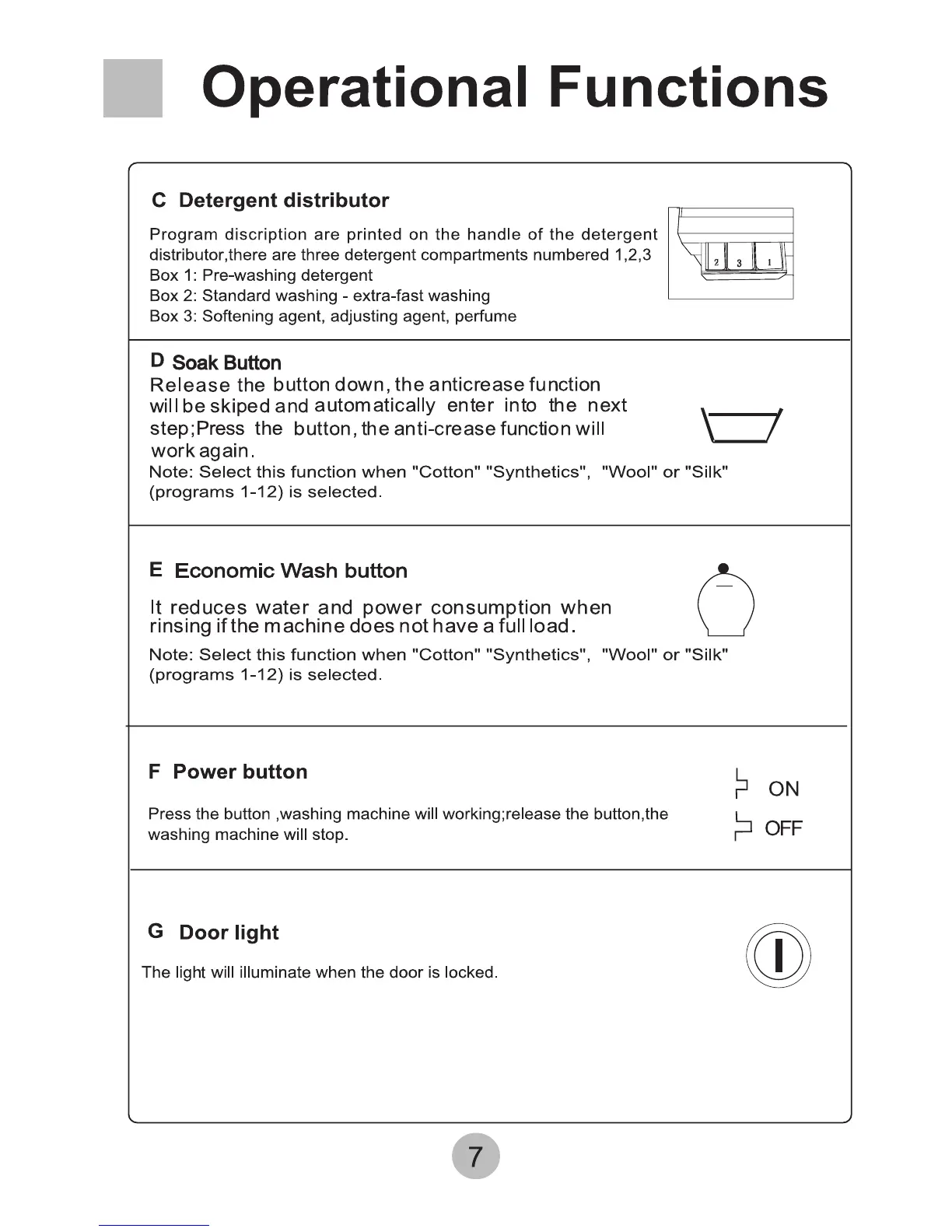 Operational Functions

C Detergent distributor

Program discription are printed on the handle of the detergent distributor,there are three detergent compartments numbered 1,2,3
Box 1: Pre-washing detergent
Box 2: Standard washing - extra-fast washing
Box 3: Softening agent, adjusting agent, perfume

2 3 1

D Soak Button

Release the button down, the anticrease function will be skiped and automatically enter into the next step;Press the button, the anti-crease function will work again.

Note: Select this function when "Cotton" "Synthetics", "Wool" or "Silk" (programs 1-12) is selected.

E Economic Wash button

It reduces water and power consumption when rinsing if the machine does not have a full load.

Note: Select this function when "Cotton" "Synthetics", "Wool" or "Silk" (programs 1-12) is selected.

F Power button

Press the button ,washing machine will working;release the button,the washing machine will stop.

ON
OFF

G Door light

The light will illuminate when the door is locked.

7